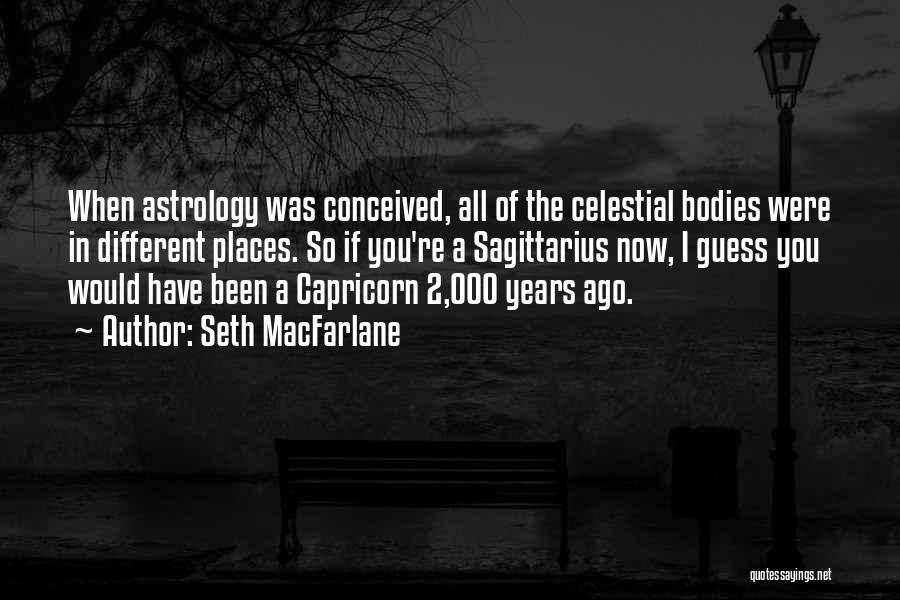 When astrology was conceived, all of the celestial bodies were in different places. So if you're a Sagittarius now, I guess you would have been a Capricorn 2,000 years ago.
~ Author: Seth MacFarlane

quotessayings.net